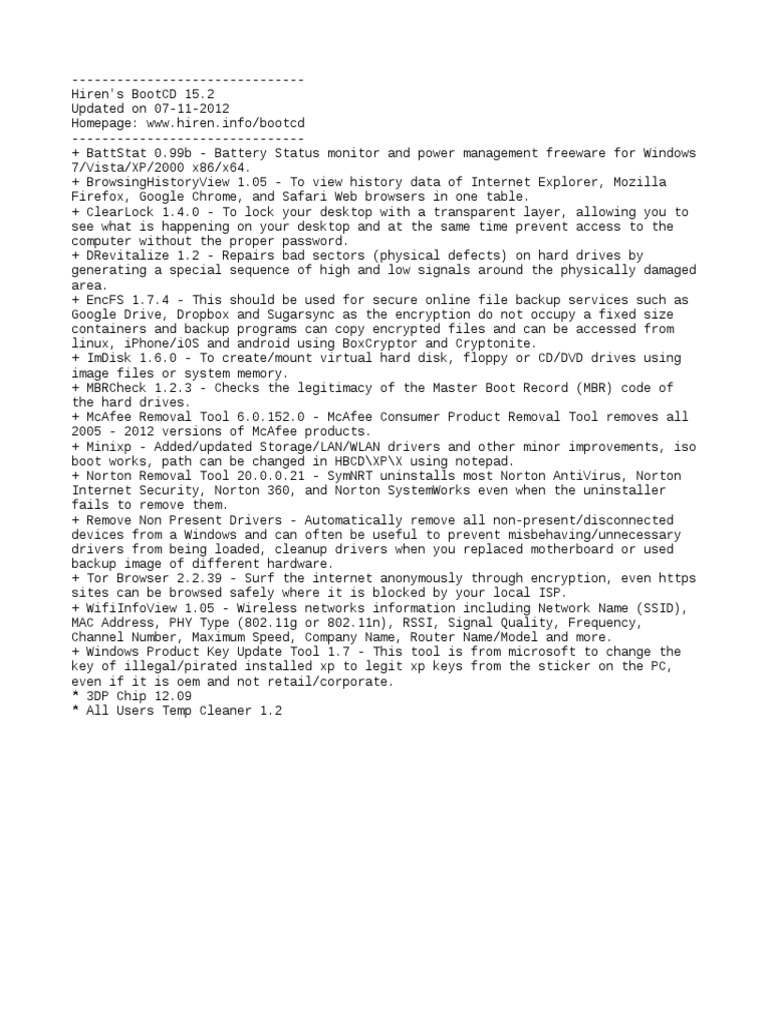 -------------------------------
Hiren's BootCD 15.2
Updated on 07-11-2012
Homepage: www.hiren.info/bootcd
-------------------------------
+ BattStat 0.99b - Battery Status monitor and power management freeware for Windows 7/Vista/XP/2000 x86/x64.
+ BrowsingHistoryView 1.05 - To view history data of Internet Explorer, Mozilla Firefox, Google Chrome, and Safari Web browsers in one table.
+ ClearLock 1.4.0 - To lock your desktop with a transparent layer, allowing you to see what is happening on your desktop and at the same time prevent access to the computer without the proper password.
+ DRevitalize 1.2 - Repairs bad sectors (physical defects) on hard drives by generating a special sequence of high and low signals around the physically damaged area.
+ EncFS 1.7.4 - This should be used for secure online file backup services such as Google Drive, Dropbox and Sugarsync as the encryption do not occupy a fixed size containers and backup programs can copy encrypted files and can be accessed from linux, iPhone/iOS and android using BoxCryptor and Cryptonite.
+ ImDisk 1.6.0 - To create/mount virtual hard disk, floppy or CD/DVD drives using image files or system memory.
+ MBRCheck 1.2.3 - Checks the legitimacy of the Master Boot Record (MBR) code of the hard drives.
+ McAfee Removal Tool 6.0.152.0 - McAfee Consumer Product Removal Tool removes all 2005 - 2012 versions of McAfee products.
+ Minixp - Added/updated Storage/LAN/WLAN drivers and other minor improvements, iso boot works, path can be changed in HBCD\XP\X using notepad.
+ Norton Removal Tool 20.0.0.21 - SymNRT uninstalls most Norton AntiVirus, Norton Internet Security, Norton 360, and Norton SystemWorks even when the uninstaller fails to remove them.
+ Remove Non Present Drivers - Automatically remove all non-present/disconnected devices from a Windows and can often be useful to prevent misbehaving/unnecessary drivers from being loaded, cleanup drivers when you replaced motherboard or used backup image of different hardware.
+ Tor Browser 2.2.39 - Surf the internet anonymously through encryption, even https sites can be browsed safely where it is blocked by your local ISP.
+ WifiInfoView 1.05 - Wireless networks information including Network Name (SSID), MAC Address, PHY Type (802.11g or 802.11n), RSSI, Signal Quality, Frequency, Channel Number, Maximum Speed, Company Name, Router Name/Model and more.
+ Windows Product Key Update Tool 1.7 - This tool is from microsoft to change the key of illegal/pirated installed xp to legit xp keys from the sticker on the PC, even if it is oem and not retail/corporate.
* 3DP Chip 12.09
* All Users Temp Cleaner 1.2